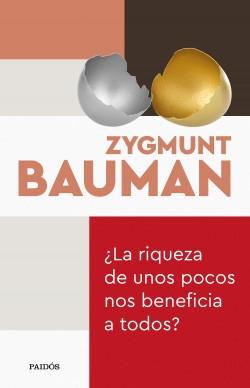 ZYGMUNT
BAUMAN

¿La riqueza de unos pocos nos beneficia a todos?

PAIDÓS